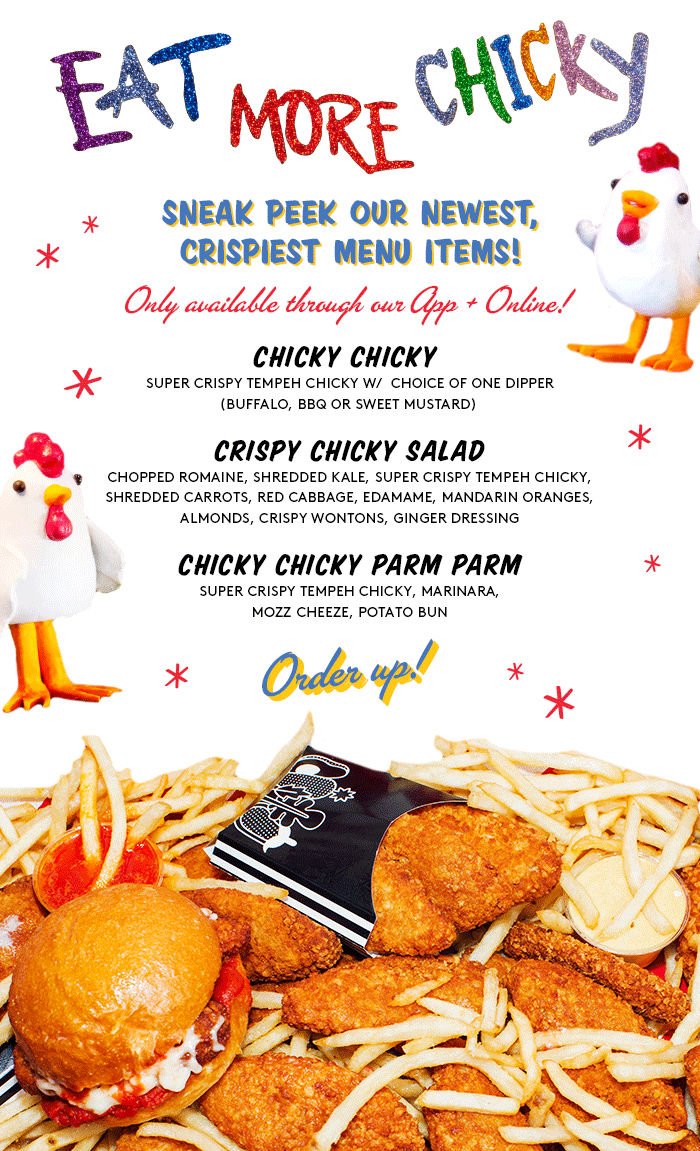 EAT MORE CHICKY

SNEAK PEEK OUR NEWEST, CRISPIEST MENU ITEMS!

Only available through our App + Online!

CHICKY CHICKY

SUPER CRISPY TEMPEH CHICKY W/ CHOICE OF ONE DIPPER (BUFFALO, BBQ OR SWEET MUSTARD)

CRISPY CHICKY SALAD

CHOPPED ROMAINE, SHREDDED KALE, SUPER CRISPY TEMPEH CHICKY, SHREDDED CARROTS, RED CABBAGE, EDAMAME, MANDARIN ORANGES, ALMONDS, CRISPY WONTONS, GINGER DRESSING

CHICKY CHICKY PARM PARM

SUPER CRISPY TEMPEH CHICKY, MARINARA, MOZZ CHEEZE, POTATO BUN

Order up!